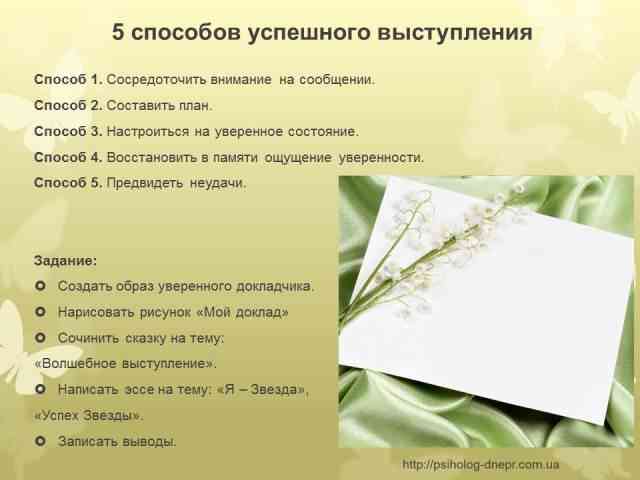 5 способов успешного выступления

Способ 1. Сосредоточить внимание на сообщении.

Способ 2. Составить план.

Способ 3. Настроиться на уверенное состояние.

Способ 4. Восстановить в памяти ощущение уверенности.

Способ 5. Предвидеть неудачи.

Задание:

• Создать образ уверенного докладчика.

• Нарисовать рисунок «Мой доклад»

• Сочинить сказку на тему: «Волшебное выступление».

• Написать эссе на тему: «Я – Звезда», «Успех Звезды».

• Записать выводы.

http://psiholog-dnepr.com.ua